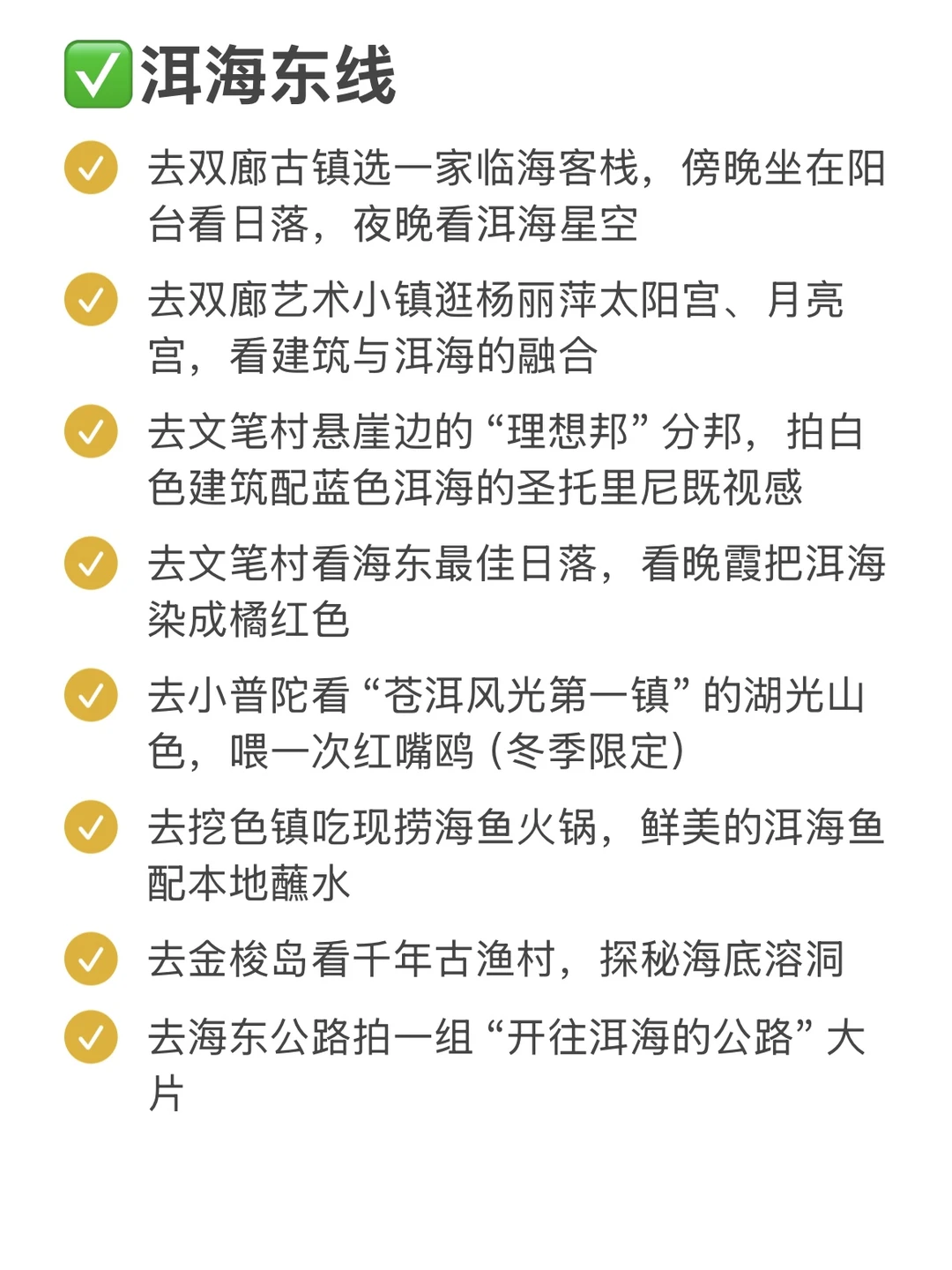 ✅洱海东线

去双廊古镇选一家临海客栈，傍晚坐在阳台看日落，夜晚看洱海星空

去双廊艺术小镇逛杨丽萍太阳宫、月亮宫，看建筑与洱海的融合

去文笔村悬崖边的“理想邦”分邦，拍白色建筑配蓝色洱海的圣托里尼既视感

去文笔村看海东最佳日落，看晚霞把洱海染成橘红色

去小普陀看“苍洱风光第一镇”的湖光山色，喂一次红嘴鸥（冬季限定）

去挖色镇吃现捞海鱼火锅，鲜美的洱海鱼配本地蘸水

去金梭岛看千年古渔村，探秘海底溶洞

去海东公路拍一组“开往洱海的公路”大片